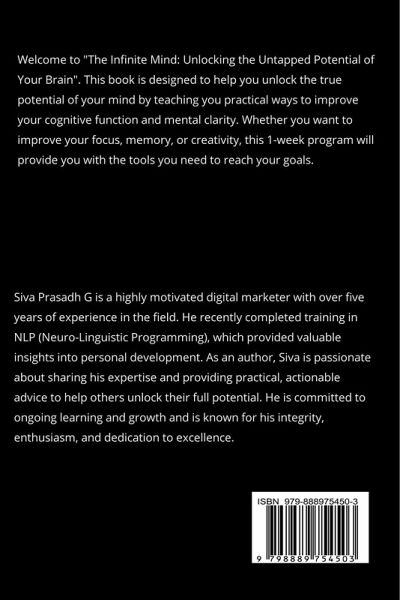 Welcome to "The Infinite Mind: Unlocking the Untapped Potential of Your Brain". This book is designed to help you unlock the true potential of your mind by teaching you practical ways to improve your cognitive function and mental clarity. Whether you want to improve your focus, memory, or creativity, this 1-week program will provide you with the tools you need to reach your goals.

Siva Prasadh G is a highly motivated digital marketer with over five years of experience in the field. He recently completed training in NLP (Neuro-Linguistic Programming), which provided valuable insights into personal development. As an author, Siva is passionate about sharing his expertise and providing practical, actionable advice to help others unlock their full potential. He is committed to ongoing learning and growth and is known for his integrity, enthusiasm, and dedication to excellence.

ISBN 979-888975450-3

9 798889 754503